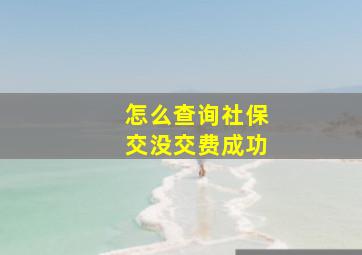 怎么查询社保
交没交费成功